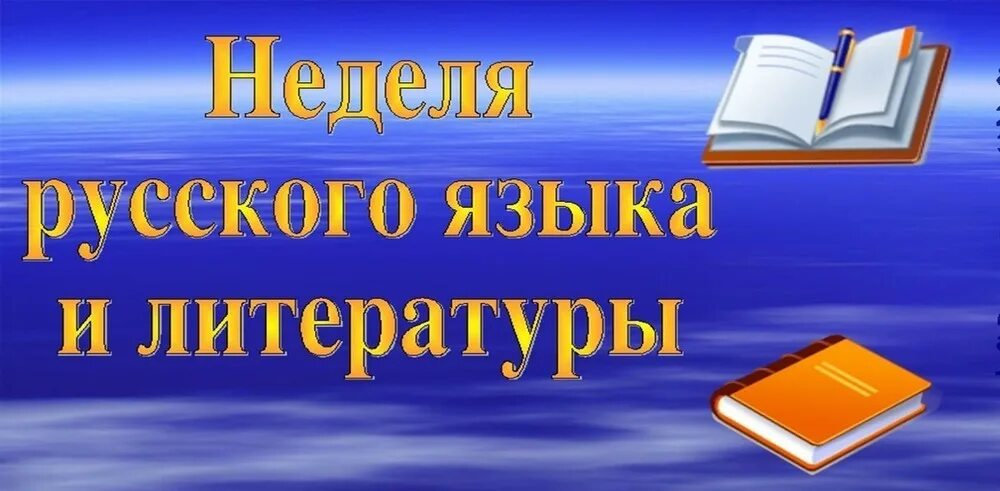 Неделя
русского языка
и литературы